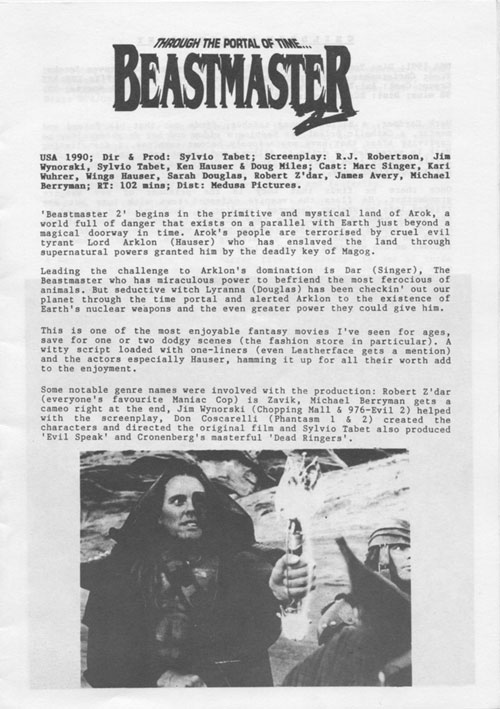 THROUGH THE PORTAL OF TIME...
BEASTMASTER 2

USA 1990; Dir & Prod: Sylvio Tabet; Screenplay: R.J. Robertson, Jim Wynorski, Sylvio Tabet, Ken Hauser & Doug Miles; Cast: Marc Singer, Kari Wuhrer, Wings Hauser, Sarah Douglas, Robert Z'dar, James Avery, Michael Berryman; RT: 102 mins; Dist: Medusa Pictures.

'Beastmaster 2' begins in the primitive and mystical land of Arok, a world full of danger that exists on a parallel with Earth just beyond a magical doorway in time. Arok's people are terrorised by cruel evil tyrant Lord Arklon (Hauser) who has enslaved the land through supernatural powers granted him by the deadly key of Magog.

Leading the challenge to Arklon's domination is Dar (Singer), The Beastmaster who has miraculous power to befriend the most ferocious of animals. But seductive witch Lyranna (Douglas) has been checkin' out our planet through the time portal and alerted Arklon to the existence of Earth's nuclear weapons and the even greater power they could give him.

This is one of the most enjoyable fantasy movies I've seen for ages, save for one or two dodgy scenes (the fashion store in particular). A witty script loaded with one-liners (even Leatherface gets a mention) and the actors especially Hauser, hamming it up for all their worth add to the enjoyment.

Some notable genre names were involved with the production: Robert Z'dar (everyone's favourite Maniac Cop) is Zavik, Michael Berryman gets a cameo right at the end, Jim Wynorski (Chopping Mall & 976-Evil 2) helped with the screenplay, Don Coscarelli (Phantasm 1 & 2) created the characters and directed the original film and Sylvio Tabet also produced 'Evil Speak' and Cronenberg's masterful 'Dead Ringers'.